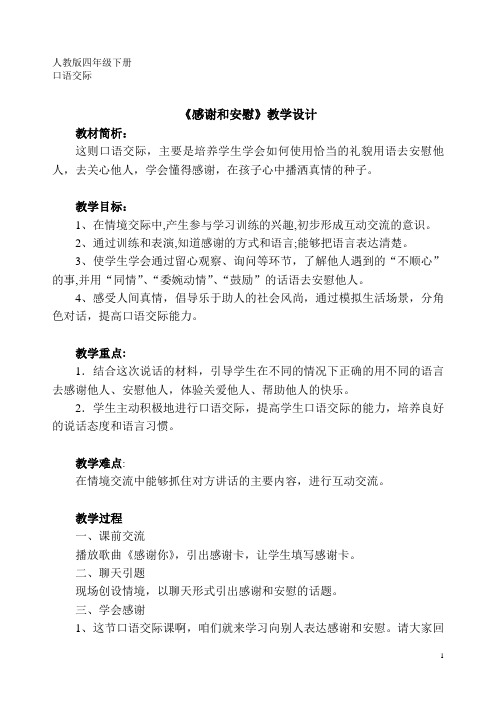 人教版四年级下册
口语交际

《感谢和安慰》教学设计

教材简析：
这则口语交际，主要是培养学生学会如何使用恰当的礼貌用语去安慰他人，去关心他人，学会懂得感谢，在孩子心中播洒真情的种子。

教学目标：
1、在情境交际中,产生参与学习训练的兴趣,初步形成互动交流的意识。
2、通过训练和表演,知道感谢的方式和语言;能够把语言表达清楚。
3、使学生学会通过留心观察、询问等环节，了解他人遇到的“不顺心”的事,并用“同情”、“委婉动情”、“鼓励”的话语去安慰他人。
4、感受人间真情，倡导乐于助人的社会风尚，通过模拟生活场景，分角色对话，提高口语交际能力。

教学重点:
1．结合这次说话的材料，引导学生在不同的情况下正确的用不同的语言去感谢他人、安慰他人，体验关爱他人、帮助他人的快乐。
2．学生主动积极地进行口语交际，提高学生口语交际的能力，培养良好的说话态度和语言习惯。

教学难点:
在情境交流中能够抓住对方讲话的主要内容，进行互动交流。

教学过程
一、课前交流
播放歌曲《感谢你》，引出感谢卡，让学生填写感谢卡。
二、聊天引题
现场创设情境，以聊天形式引出感谢和安慰的话题。
三、学会感谢
1、这节口语交际课啊，咱们就来学习向别人表达感谢和安慰。请大家回

1